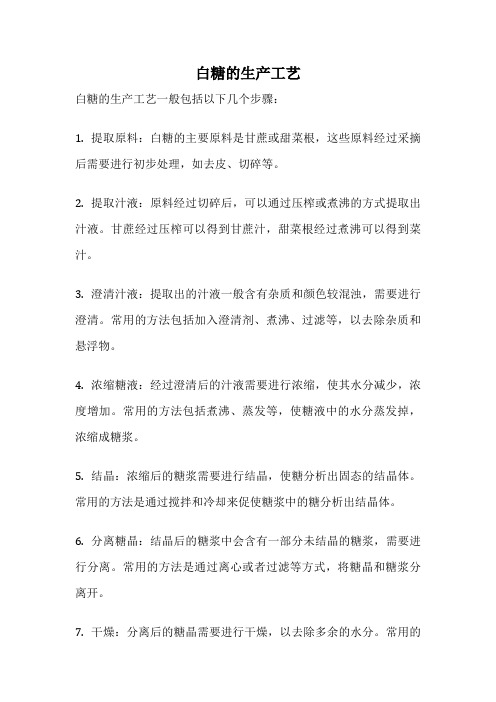 白糖的生产工艺

白糖的生产工艺一般包括以下几个步骤：

1. 提取原料：白糖的主要原料是甘蔗或甜菜根，这些原料经过采摘后需要进行初步处理，如去皮、切碎等。

2. 提取汁液：原料经过切碎后，可以通过压榨或煮沸的方式提取出汁液。甘蔗经过压榨可以得到甘蔗汁，甜菜根经过煮沸可以得到菜汁。

3. 澄清汁液：提取出的汁液一般含有杂质和颜色较混浊，需要进行澄清。常用的方法包括加入澄清剂、煮沸、过滤等，以去除杂质和悬浮物。

4. 浓缩糖液：经过澄清后的汁液需要进行浓缩，使其水分减少，浓度增加。常用的方法包括煮沸、蒸发等，使糖液中的水分蒸发掉，浓缩成糖浆。

5. 结晶：浓缩后的糖浆需要进行结晶，使糖分析出固态的结晶体。常用的方法是通过搅拌和冷却来促使糖浆中的糖分析出结晶体。

6. 分离糖晶：结晶后的糖浆中会含有一部分未结晶的糖浆，需要进行分离。常用的方法是通过离心或者过滤等方式，将糖晶和糖浆分离开。

7. 干燥：分离后的糖晶需要进行干燥，以去除多余的水分。常用的